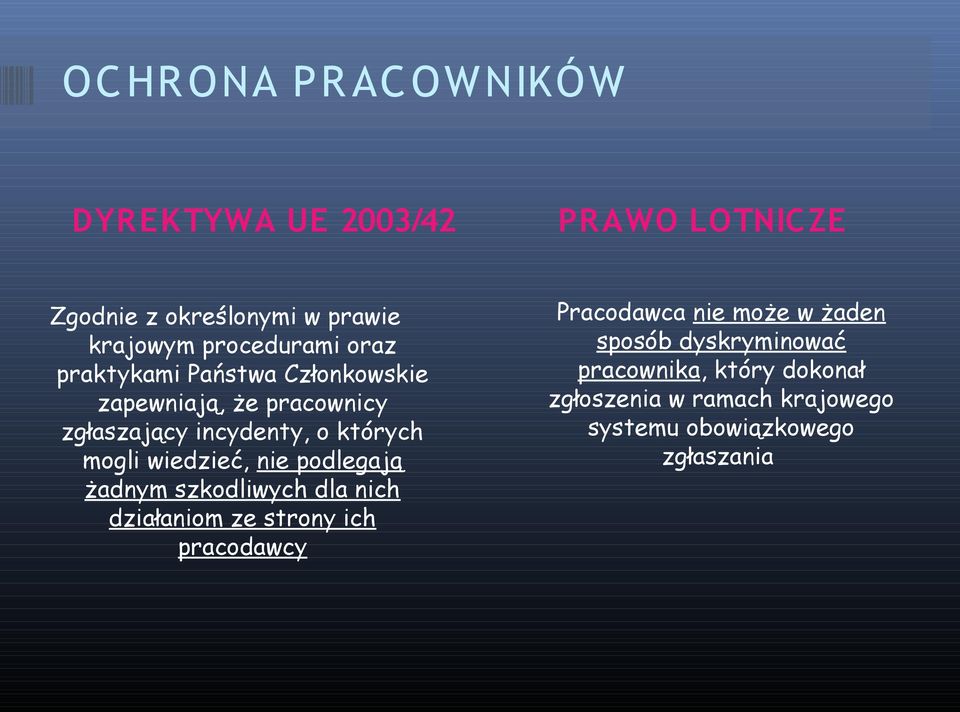 OCHRONA PRACOWNIKÓW

DYREKTYWA UE 2003/42

Zgodnie z określonymi w prawie krajowym procedurami oraz praktykami Państwa Członkowskie zapewniają, że pracownicy zgłaszający incydenty, o których mogli wiedzieć, nie podlegają żadnym szkodliwych dla nich działaniom ze strony ich pracodawcy

PRAWO LOTNICZE

Pracodawca nie może w żaden sposób dyskryminować pracownika, który dokonał zgłoszenia w ramach krajowego systemu obowiązkowego zgłaszania